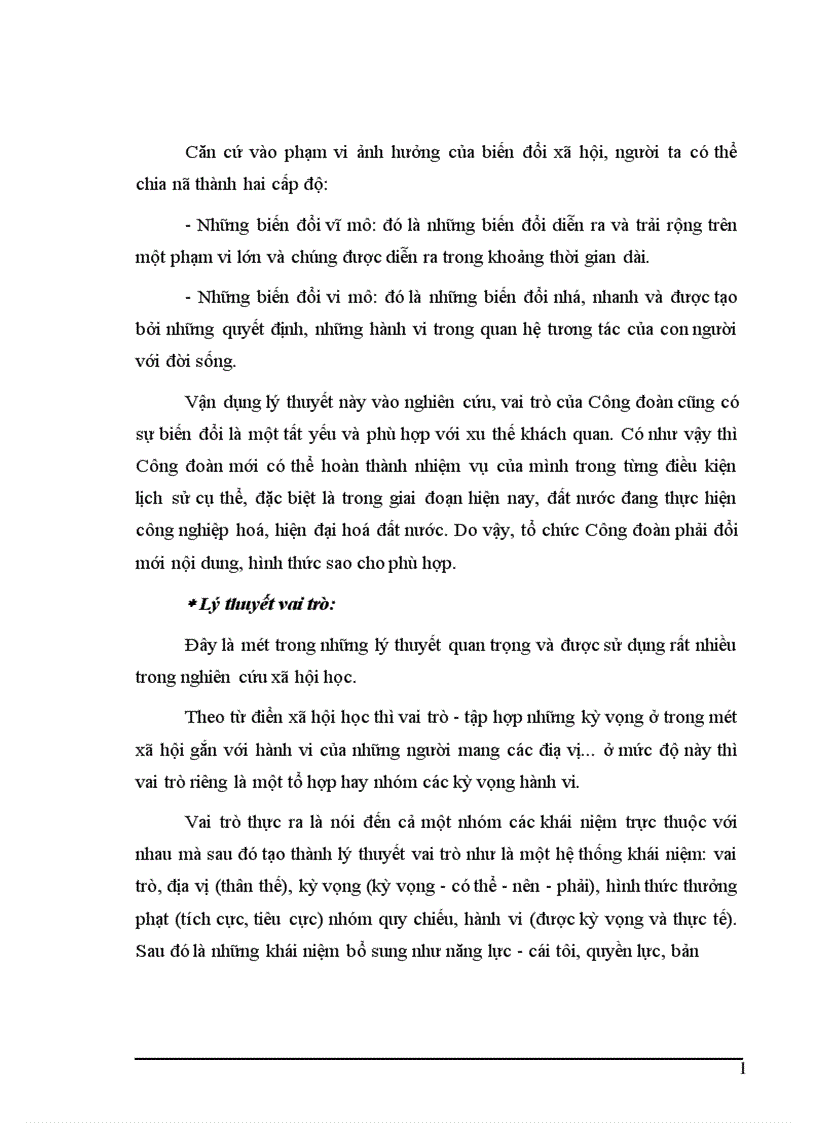 Căn cứ vào phạm vi ảnh hưởng của biến đổi xã hội, người ta có thể chia nã thành hai cấp độ:

- Những biến đổi vĩ mô: đó là những biến đổi diễn ra và trải rộng trên một phạm vi lớn và chúng được diễn ra trong khoảng thời gian dài.

- Những biến đổi vi mô: đó là những biến đổi nhá, nhanh và được tạo bởi những quyết định, những hành vi trong quan hệ tương tác của con người với đời sống.

Vận dụng lý thuyết này vào nghiên cứu, vai trò của Công đoàn cũng có sự biến đổi là một tất yếu và phù hợp với xu thế khách quan. Có như vậy thì Công đoàn mới có thể hoàn thành nhiệm vụ của mình trong từng điều kiện lịch sử cụ thể, đặc biệt là trong giai đoạn hiện nay, đất nước đang thực hiện công nghiệp hoá, hiện đại hoá đất nước. Do vậy, tổ chức Công đoàn phải đổi mới nội dung, hình thức sao cho phù hợp.

* Lý thuyết vai trò:

Đây là mét trong những lý thuyết quan trọng và được sử dụng rất nhiều trong nghiên cứu xã hội học.

Theo từ điển xã hội học thì vai trò - tập hợp những kỳ vọng ở trong mét xã hội gắn với hành vi của những người mang các địa vị... ở mức độ này thì vai trò riêng là một tổ hợp hay nhóm các kỳ vọng hành vi.

Vai trò thực ra là nói đến cả một nhóm các khái niệm trực thuộc với nhau mà sau đó tạo thành lý thuyết vai trò như là một hệ thống khái niệm: vai trò, địa vị (thân thế), kỳ vọng (kỳ vọng - có thể - nên - phải), hình thức thưởng phạt (tích cực, tiêu cực) nhóm quy chiếu, hành vi (được kỳ vọng và thực tế). Sau đó là những khái niệm bổ sung như năng lực - cái tôi, quyền lực, bản

1